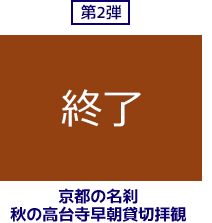 第2弾

終了

京都の名刹
秋の高台寺早朝貸切拝観